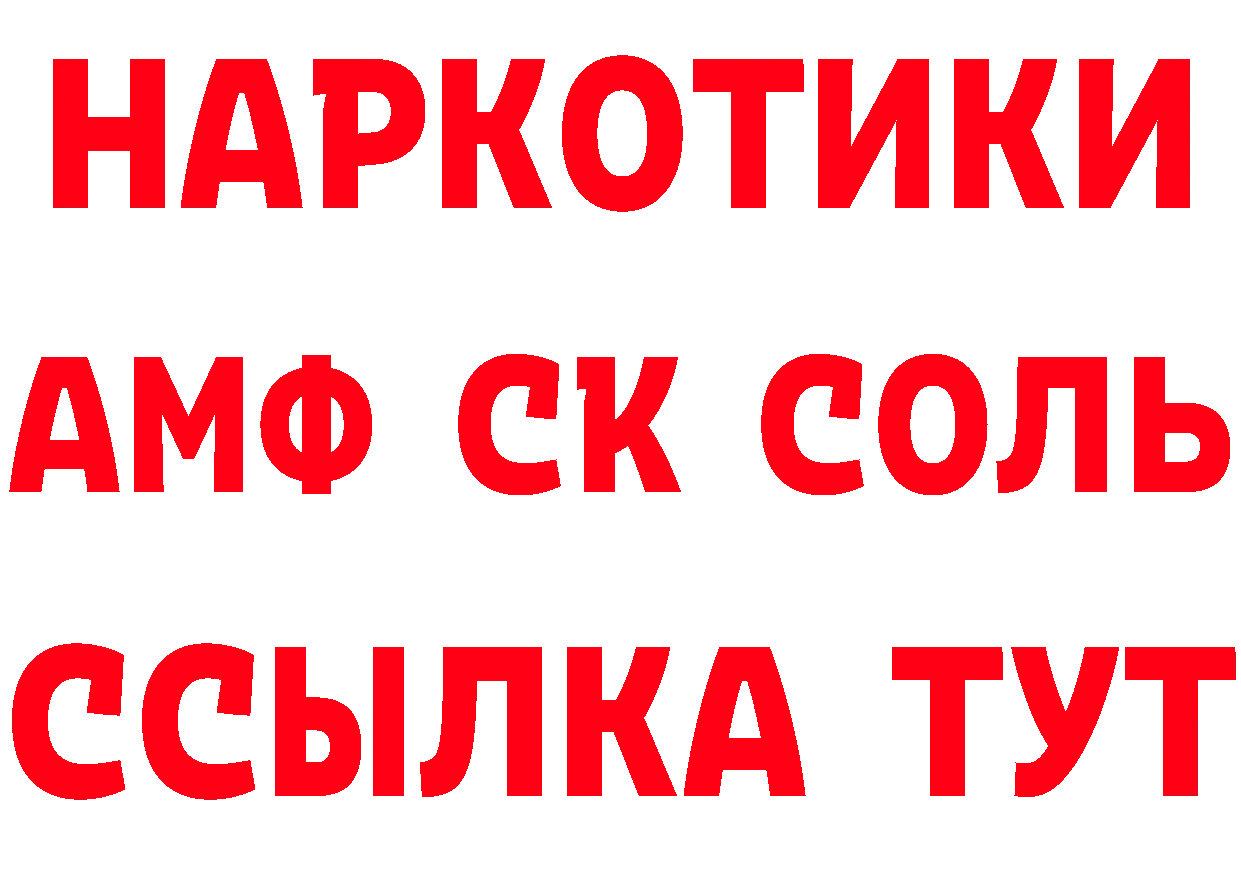 НАРКОТИКИ
АМФ СК СОЛЬ
ССЫЛКА ТУТ